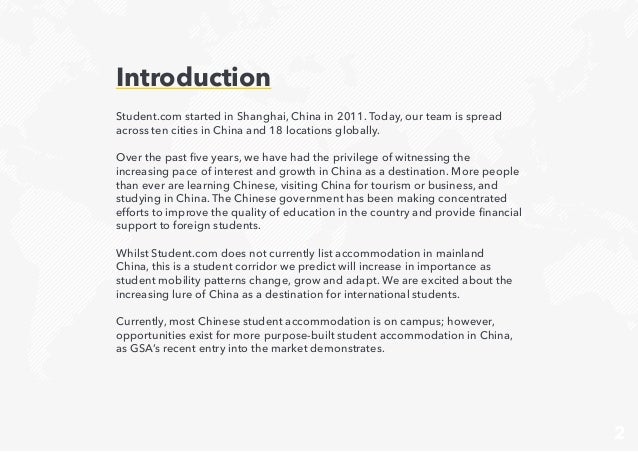 Introduction

Student.com started in Shanghai, China in 2011. Today, our team is spread across ten cities in China and 18 locations globally.

Over the past five years, we have had the privilege of witnessing the increasing pace of interest and growth in China as a destination. More people than ever are learning Chinese, visiting China for tourism or business, and studying in China. The Chinese government has been making concentrated efforts to improve the quality of education in the country and provide financial support to foreign students.

Whilst Student.com does not currently list accommodation in mainland China, this is a student corridor we predict will increase in importance as student mobility patterns change, grow and adapt. We are excited about the increasing lure of China as a destination for international students.

Currently, most Chinese student accommodation is on campus; however, opportunities exist for more purpose-built student accommodation in China, as GSA's recent entry into the market demonstrates.

2